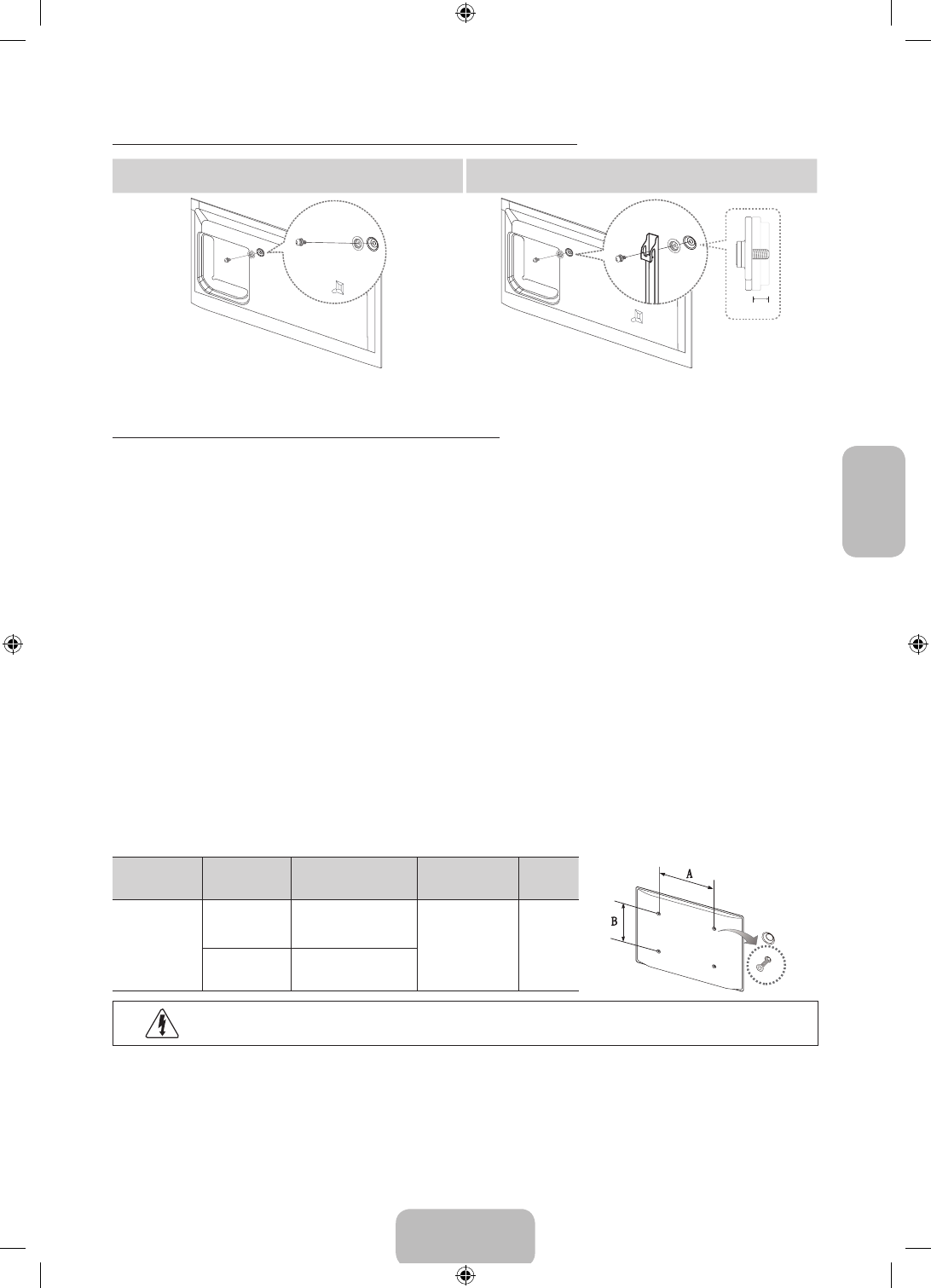 A

B